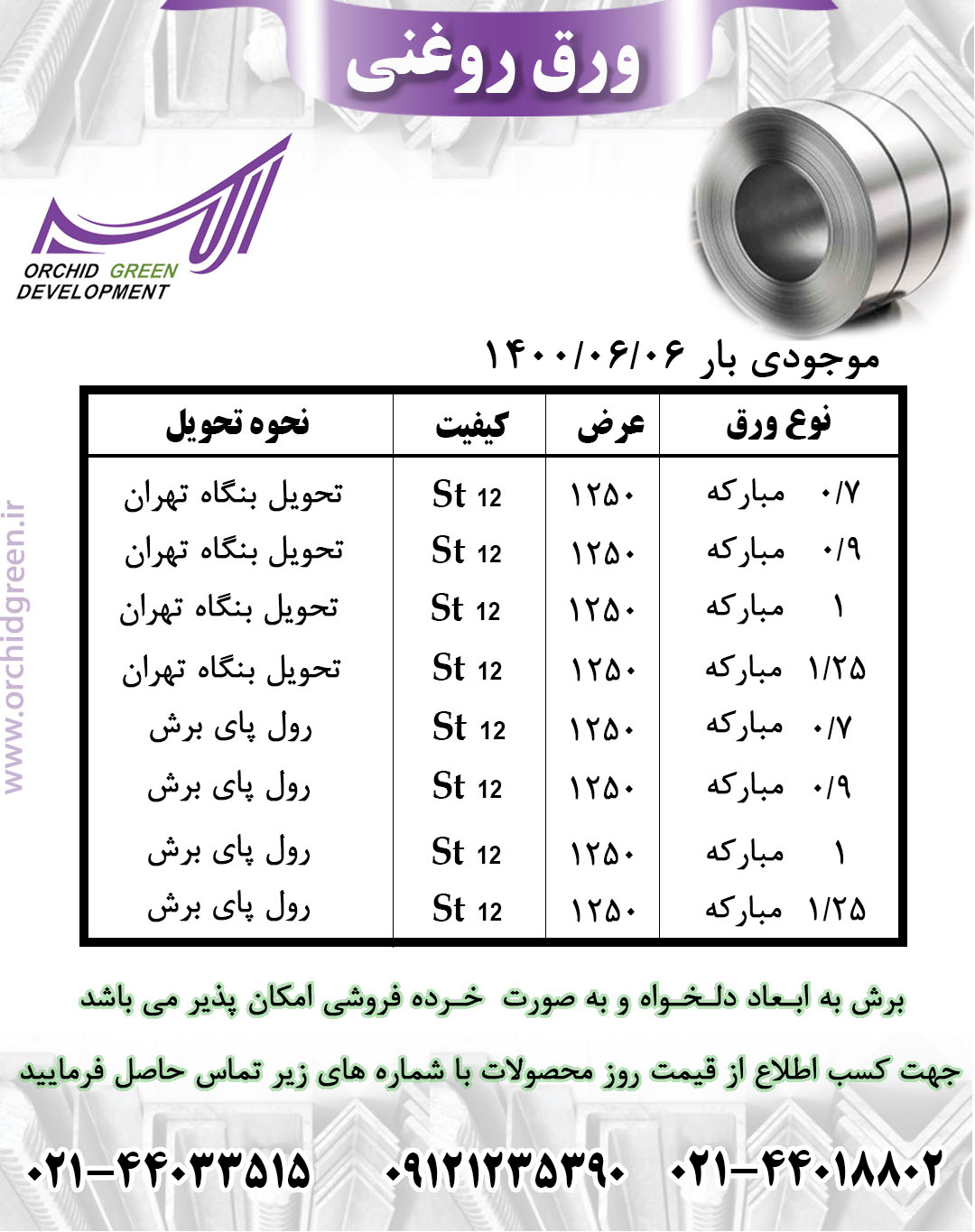 ورق روغنی

ORCHID GREEN DEVELOPMENT

www.orchidgreen.ir

موجودی بار ۱۴۰۰/۰۶/۰۶

| نوع ورق | عرض | کیفیت | نحوه تحویل |
|---|---|---|---|
| ۰/۷ مبارکه | ۱۲۵۰ | St 12 | تحویل بنگاه تهران |
| ۰/۹ مبارکه | ۱۲۵۰ | St 12 | تحویل بنگاه تهران |
| ۱ مبارکه | ۱۲۵۰ | St 12 | تحویل بنگاه تهران |
| ۱/۲۵ مبارکه | ۱۲۵۰ | St 12 | تحویل بنگاه تهران |
| ۰/۷ مبارکه | ۱۲۵۰ | St 12 | رول پای برش |
| ۰/۹ مبارکه | ۱۲۵۰ | St 12 | رول پای برش |
| ۱ مبارکه | ۱۲۵۰ | St 12 | رول پای برش |
| ۱/۲۵ مبارکه | ۱۲۵۰ | St 12 | رول پای برش |

برش به ابعاد دلخواه و به صورت خرده فروشی امکان پذیر می باشد

جهت کسب اطلاع از قیمت روز محصولات با شماره های زیر تماس حاصل فرمایید

۰۲۱-۴۴۰۱۸۸۰۲ ۰۹۱۲۱۲۳۵۳۹۰ ۰۲۱-۴۴۰۳۳۵۱۵